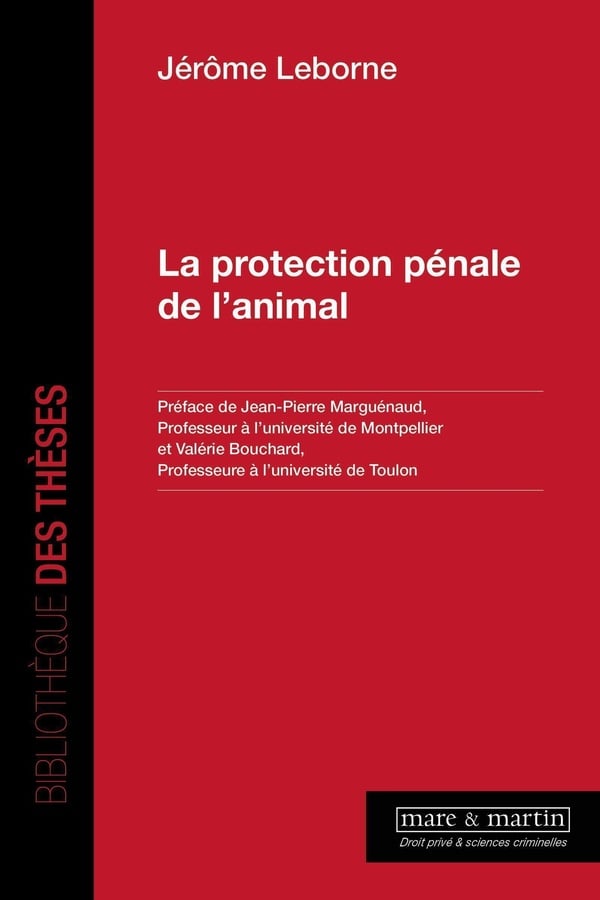 Jérôme Leborne

La protection pénale de l'animal

Préface de Jean-Pierre Marguénaud,
Professeur à l'université de Montpellier
et Valérie Bouchard,
Professeure à l'université de Toulon

BIBLIOTHÈQUE DES THÈSES

mare & martin
Droit privé & sciences criminelles